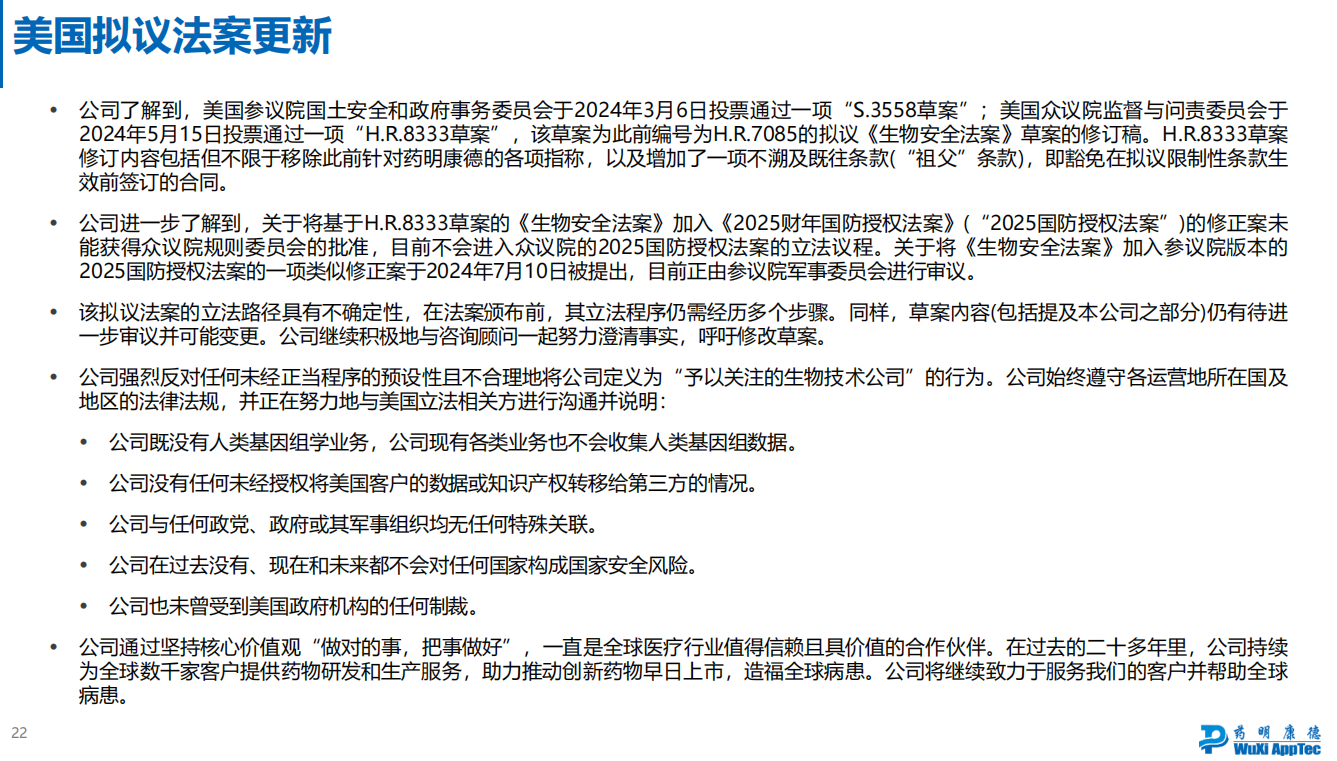 美国拟议法案更新

• 公司了解到，美国参议院国土安全和政府事务委员会于2024年3月6日投票通过一项“S.3558草案”；美国众议院监督与问责委员会于2024年5月15日投票通过一项“H.R.8333草案”，该草案为此前编号为H.R.7085的拟议《生物安全法案》草案的修订稿。H.R.8333草案修订内容包括但不限于移除此前针对药明康德的各项指称，以及增加了一项不溯及既往条款(“祖父”条款)，即豁免在拟议限制性条款生效前签订的合同。

• 公司进一步了解到，关于将基于H.R.8333草案的《生物安全法案》加入《2025财年国防授权法案》(“2025国防授权法案”)的修正案未能获得众议院规则委员会的批准，目前不会进入众议院的2025国防授权法案的立法议程。关于将《生物安全法案》加入参议院版本的2025国防授权法案的一项类似修正案于2024年7月10日被提出，目前正由参议院军事委员会进行审议。

• 该拟议法案的立法路径具有不确定性，在法案颁布前，其立法程序仍需经历多个步骤。同样，草案内容(包括提及本公司之部分)仍有待进一步审议并可能变更。公司继续积极地与咨询顾问一起努力澄清事实，呼吁修改草案。

• 公司强烈反对任何未经正当程序的预设性且不合理地将公司定义为“予以关注的生物技术公司”的行为。公司始终遵守各运营地所在国及地区的法律法规，并正在努力地与美国立法相关方进行沟通并说明：

• 公司既没有人类基因组学业务，公司现有各类业务也不会收集人类基因组数据。

• 公司没有任何未经授权将美国客户的数据或知识产权转移给第三方的情况。

• 公司与任何政党、政府或其军事组织均无任何特殊关联。

• 公司在过去没有、现在和未来都不会对任何国家构成国家安全风险。

• 公司也未曾受到美国政府机构的任何制裁。

• 公司通过坚持核心价值观“做对的事，把事做好”，一直是全球医疗行业值得信赖且具价值的合作伙伴。在过去的二十多年里，公司持续为全球数千家客户提供药物研发和生产服务，助力推动创新药物早日上市，造福全球病患。公司将继续致力于服务我们的客户并帮助全球病患。

22

药明康德 WuXi AppTec